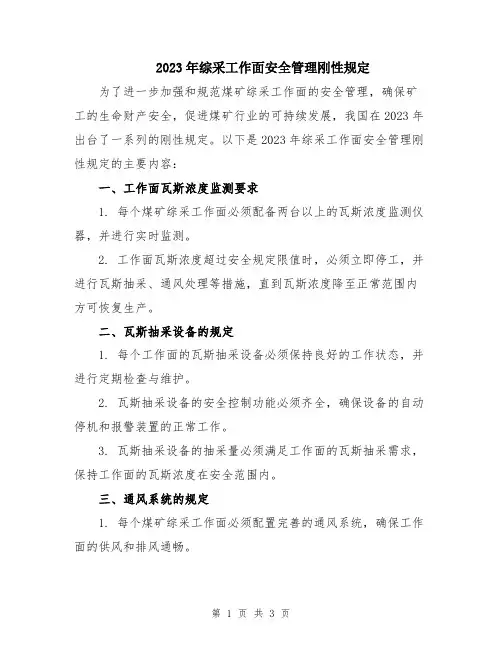 2023年综采工作面安全管理刚性规定

为了进一步加强和规范煤矿综采工作面的安全管理，确保矿工的生命财产安全，促进煤矿行业的可持续发展，我国在2023年出台了一系列的刚性规定。以下是2023年综采工作面安全管理刚性规定的主要内容：

一、工作面瓦斯浓度监测要求

1. 每个煤矿综采工作面必须配备两台以上的瓦斯浓度监测仪器，并进行实时监测。

2. 工作面瓦斯浓度超过安全规定限值时，必须立即停工，并进行瓦斯抽采、通风处理等措施，直到瓦斯浓度降至正常范围内方可恢复生产。

二、瓦斯抽采设备的规定

1. 每个工作面的瓦斯抽采设备必须保持良好的工作状态，并进行定期检查与维护。

2. 瓦斯抽采设备的安全控制功能必须齐全，确保设备的自动停机和报警装置的正常工作。

3. 瓦斯抽采设备的抽采量必须满足工作面的瓦斯抽采需求，保持工作面的瓦斯浓度在安全范围内。

三、通风系统的规定

1. 每个煤矿综采工作面必须配置完善的通风系统，确保工作面的供风和排风通畅。

第 1 页 共 3 页